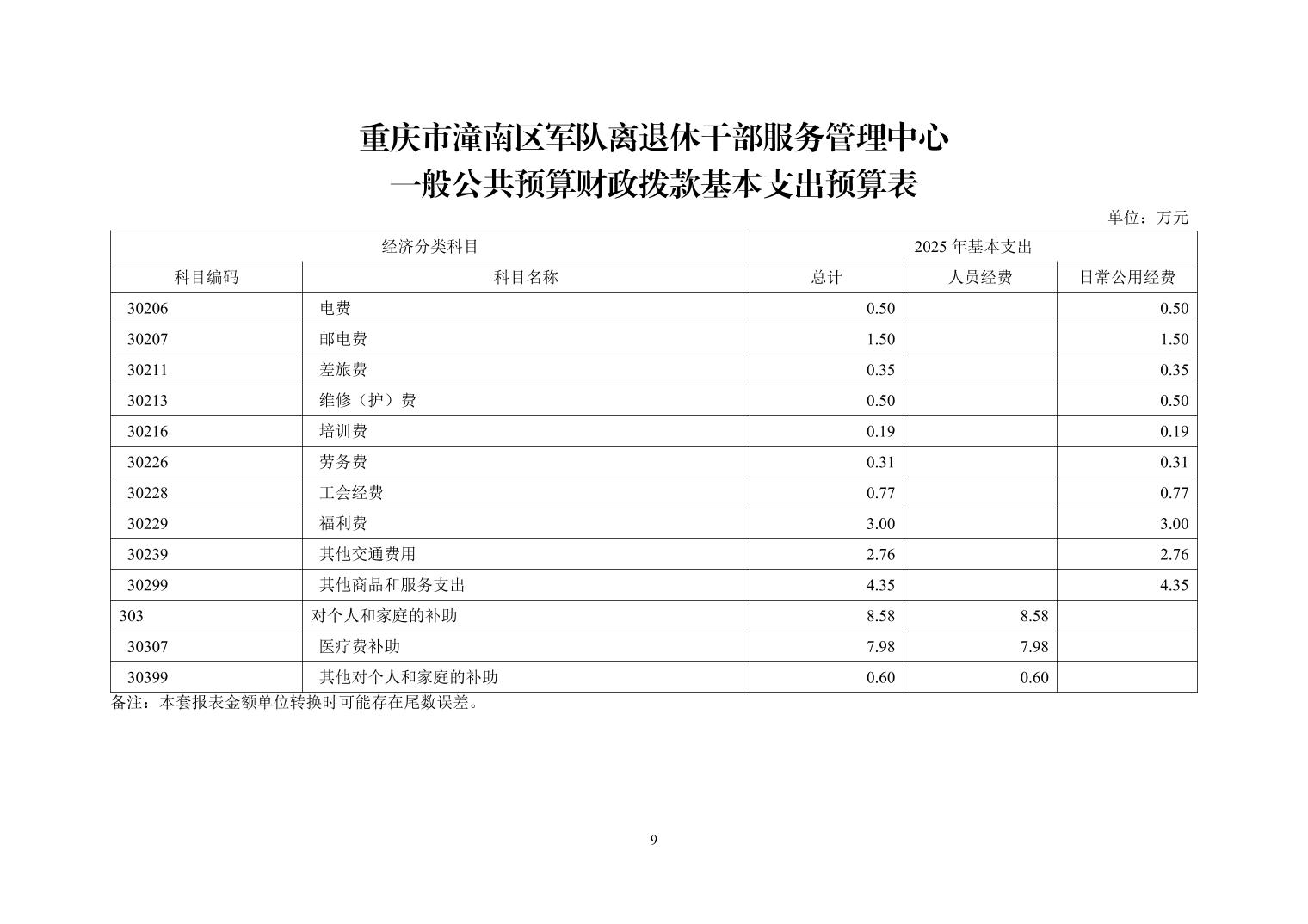 重庆市潼南区军队离退休干部服务管理中心
一般公共预算财政拨款基本支出预算表

单位：万元

| 经济分类科目 | | 2025 年基本支出 | | |
|---|---|---|---|---|
| 科目编码 | 科目名称 | 总计 | 人员经费 | 日常公用经费 |
| 30206 | 电费 | 0.50 | | 0.50 |
| 30207 | 邮电费 | 1.50 | | 1.50 |
| 30211 | 差旅费 | 0.35 | | 0.35 |
| 30213 | 维修（护）费 | 0.50 | | 0.50 |
| 30216 | 培训费 | 0.19 | | 0.19 |
| 30226 | 劳务费 | 0.31 | | 0.31 |
| 30228 | 工会经费 | 0.77 | | 0.77 |
| 30229 | 福利费 | 3.00 | | 3.00 |
| 30239 | 其他交通费用 | 2.76 | | 2.76 |
| 30299 | 其他商品和服务支出 | 4.35 | | 4.35 |
| 303 | 对个人和家庭的补助 | 8.58 | 8.58 | |
| 30307 | 医疗费补助 | 7.98 | 7.98 | |
| 30399 | 其他对个人和家庭的补助 | 0.60 | 0.60 | |

备注：本套报表金额单位转换时可能存在尾数误差。

9